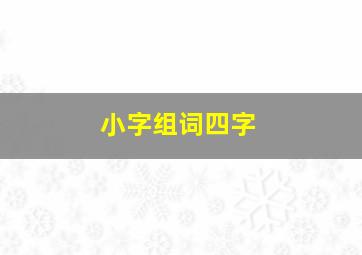 小字组词四字